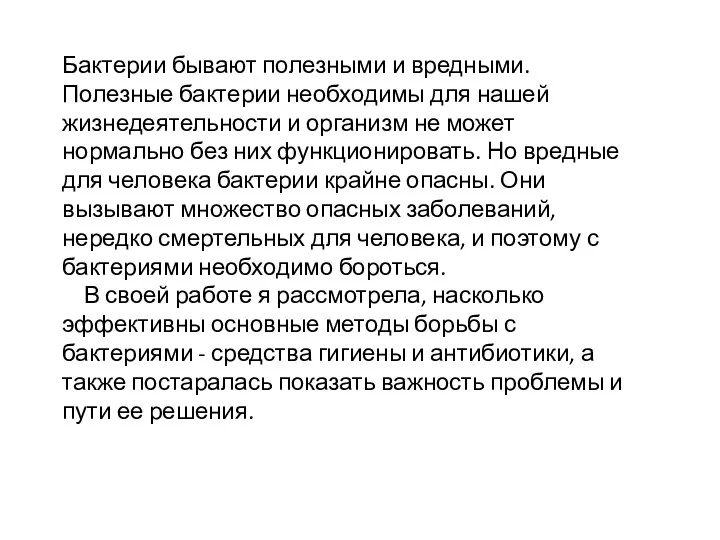 Бактерии бывают полезными и вредными. Полезные бактерии необходимы для нашей жизнедеятельности и организм не может нормально без них функционировать. Но вредные для человека бактерии крайне опасны. Они вызывают множество опасных заболеваний, нередко смертельных для человека, и поэтому с бактериями необходимо бороться.

В своей работе я рассмотрела, насколько эффективны основные методы борьбы с бактериями - средства гигиены и антибиотики, а также постаралась показать важность проблемы и пути ее решения.